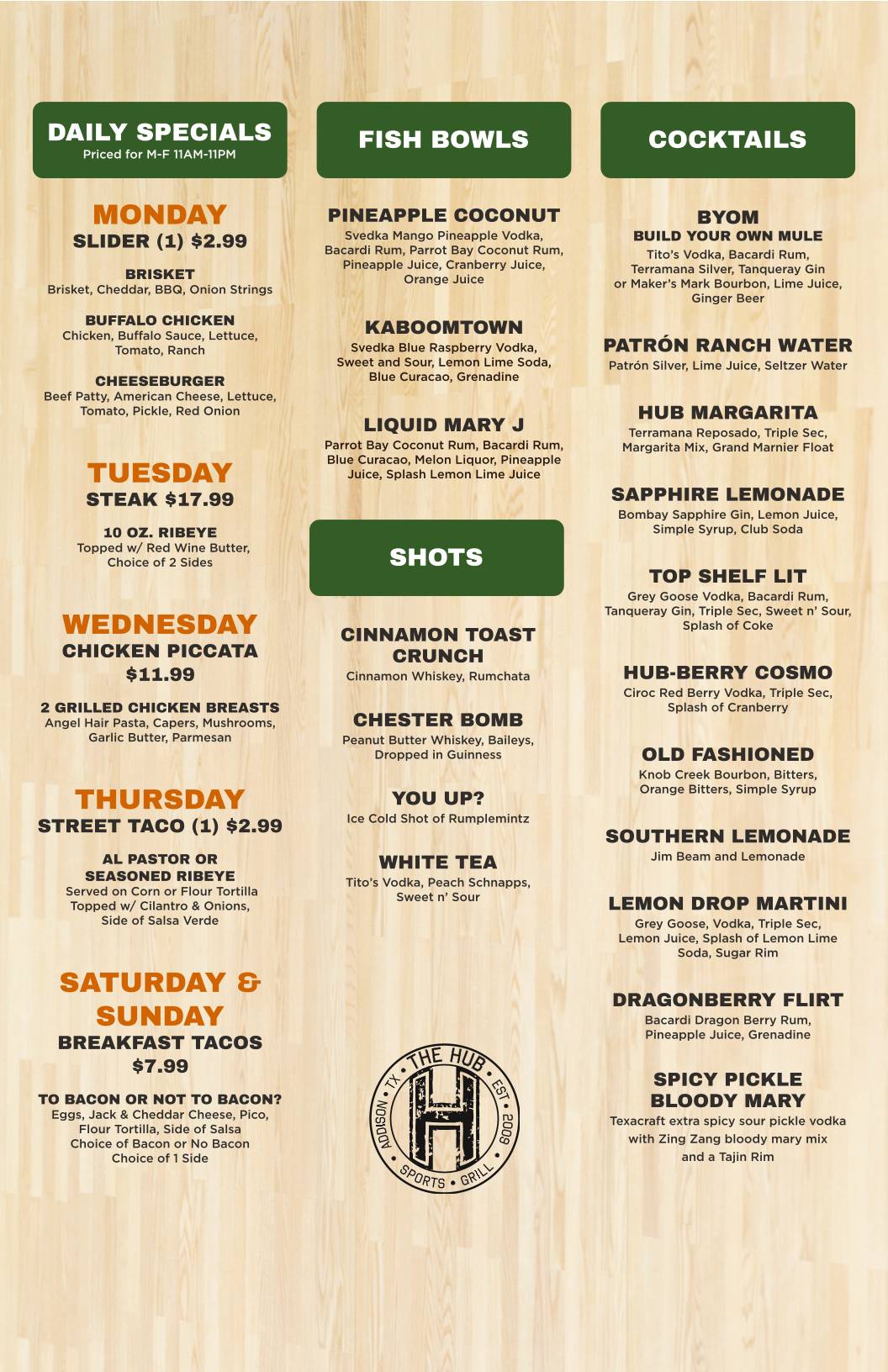 DAILY SPECIALS
Priced for M-F 11AM-11PM

MONDAY
SLIDER (1) $2.99

BRISKET
Brisket, Cheddar, BBQ, Onion Strings

BUFFALO CHICKEN
Chicken, Buffalo Sauce, Lettuce, Tomato, Ranch

CHEESEBURGER
Beef Patty, American Cheese, Lettuce, Tomato, Pickle, Red Onion

TUESDAY
STEAK $17.99

10 OZ. RIBEYE
Topped w/ Red Wine Butter, Choice of 2 Sides

WEDNESDAY
CHICKEN PICCATA
$11.99

2 GRILLED CHICKEN BREASTS
Angel Hair Pasta, Capers, Mushrooms, Garlic Butter, Parmesan

THURSDAY
STREET TACO (1) $2.99

AL PASTOR OR SEASONED RIBEYE
Served on Corn or Flour Tortilla Topped w/ Cilantro & Onions, Side of Salsa Verde

SATURDAY & SUNDAY
BREAKFAST TACOS
$7.99

TO BACON OR NOT TO BACON?
Eggs, Jack & Cheddar Cheese, Pico, Flour Tortilla, Side of Salsa Choice of Bacon or No Bacon Choice of 1 Side

FISH BOWLS

PINEAPPLE COCONUT
Svedka Mango Pineapple Vodka, Bacardi Rum, Parrot Bay Coconut Rum, Pineapple Juice, Cranberry Juice, Orange Juice

KABOOMTOWN
Svedka Blue Raspberry Vodka, Sweet and Sour, Lemon Lime Soda, Blue Curacao, Grenadine

LIQUID MARY J
Parrot Bay Coconut Rum, Bacardi Rum, Blue Curacao, Melon Liquor, Pineapple Juice, Splash Lemon Lime Juice

SHOTS

CINNAMON TOAST CRUNCH
Cinnamon Whiskey, Rumchata

CHESTER BOMB
Peanut Butter Whiskey, Baileys, Dropped in Guinness

YOU UP?
Ice Cold Shot of Rumplemintz

WHITE TEA
Tito's Vodka, Peach Schnapps, Sweet n' Sour

THE HUB
ADDISON • TX
EST • 2009
SPORTS • GRILL

COCKTAILS

BYOM
BUILD YOUR OWN MULE
Tito's Vodka, Bacardi Rum, Terramana Silver, Tanqueray Gin or Maker's Mark Bourbon, Lime Juice, Ginger Beer

PATRÓN RANCH WATER
Patrón Silver, Lime Juice, Seltzer Water

HUB MARGARITA
Terramana Reposado, Triple Sec, Margarita Mix, Grand Marnier Float

SAPPHIRE LEMONADE
Bombay Sapphire Gin, Lemon Juice, Simple Syrup, Club Soda

TOP SHELF LIT
Grey Goose Vodka, Bacardi Rum, Tanqueray Gin, Triple Sec, Sweet n' Sour, Splash of Coke

HUB-BERRY COSMO
Ciroc Red Berry Vodka, Triple Sec, Splash of Cranberry

OLD FASHIONED
Knob Creek Bourbon, Bitters, Orange Bitters, Simple Syrup

SOUTHERN LEMONADE
Jim Beam and Lemonade

LEMON DROP MARTINI
Grey Goose, Vodka, Triple Sec, Lemon Juice, Splash of Lemon Lime Soda, Sugar Rim

DRAGONBERRY FLIRT
Bacardi Dragon Berry Rum, Pineapple Juice, Grenadine

SPICY PICKLE BLOODY MARY
Texacraft extra spicy sour pickle vodka with Zing Zang bloody mary mix and a Tajin Rim